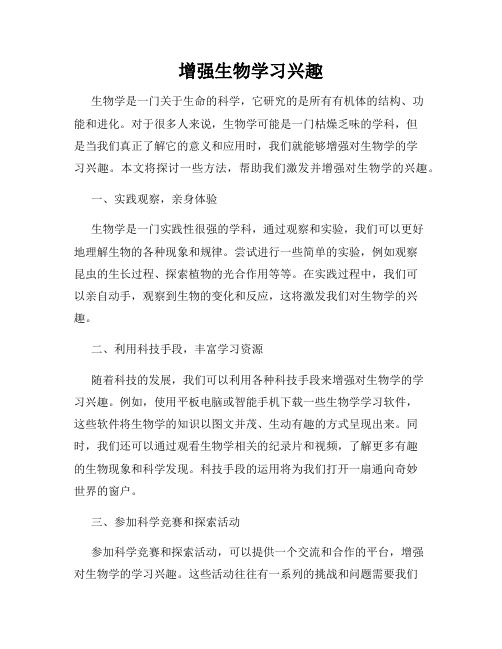 增强生物学习兴趣

生物学是一门关于生命的科学，它研究的是所有有机体的结构、功能和进化。对于很多人来说，生物学可能是一门枯燥乏味的学科，但是当我们真正了解它的意义和应用时，我们就能够增强对生物学的学习兴趣。本文将探讨一些方法，帮助我们激发并增强对生物学的兴趣。

一、实践观察，亲身体验

生物学是一门实践性很强的学科，通过观察和实验，我们可以更好地理解生物的各种现象和规律。尝试进行一些简单的实验，例如观察昆虫的生长过程、探索植物的光合作用等等。在实践过程中，我们可以亲自动手，观察到生物的变化和反应，这将激发我们对生物学的兴趣。

二、利用科技手段，丰富学习资源

随着科技的发展，我们可以利用各种科技手段来增强对生物学的学习兴趣。例如，使用平板电脑或智能手机下载一些生物学学习软件，这些软件将生物学的知识以图文并茂、生动有趣的方式呈现出来。同时，我们还可以通过观看生物学相关的纪录片和视频，了解更多有趣的生物现象和科学发现。科技手段的运用将为我们打开一扇通向奇妙世界的窗户。

三、参加科学竞赛和探索活动

参加科学竞赛和探索活动，可以提供一个交流和合作的平台，增强对生物学的学习兴趣。这些活动往往有一系列的挑战和问题需要我们